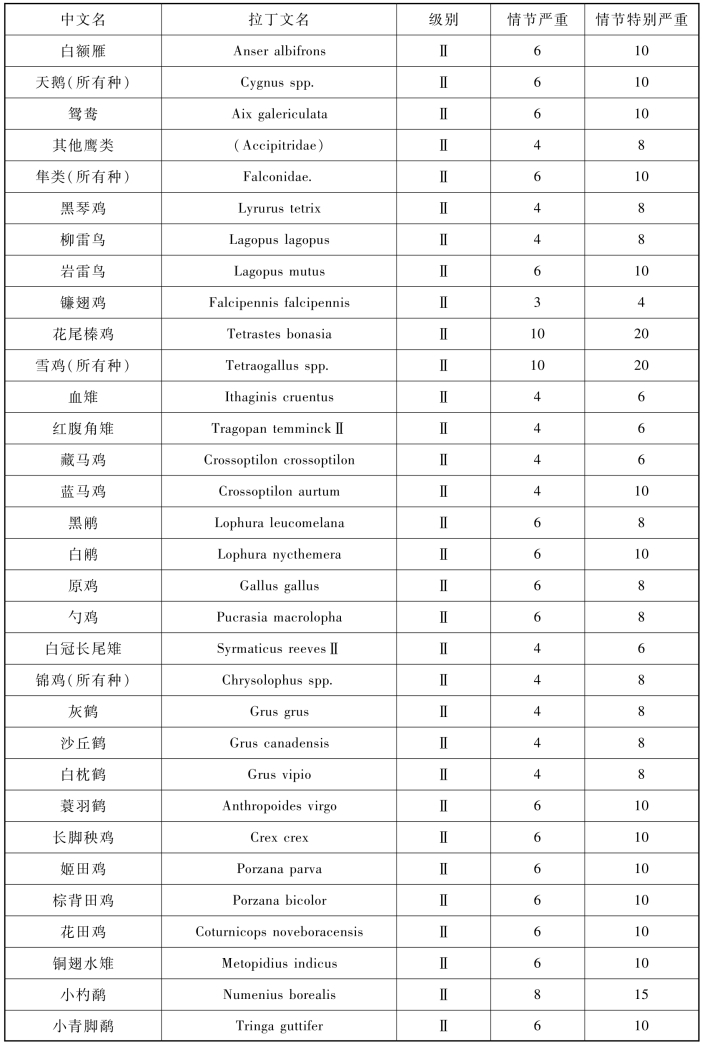 | 中文名 | 拉丁文名 | 级别 | 情节严重 | 情节特别严重 |
|---|---|---|---|---|
| 白额雁 | Anser albifrons | Ⅱ | 6 | 10 |
| 天鹅(所有种) | Cygnus spp. | Ⅱ | 6 | 10 |
| 鸳鸯 | Aix galericulata | Ⅱ | 6 | 10 |
| 其他鹰类 | (Accipitridae) | Ⅱ | 4 | 8 |
| 隼类(所有种) | Falconidae. | Ⅱ | 6 | 10 |
| 黑琴鸡 | Lyrurus tetrix | Ⅱ | 4 | 8 |
| 柳雷鸟 | Lagopus lagopus | Ⅱ | 4 | 8 |
| 岩雷鸟 | Lagopus mutus | Ⅱ | 6 | 10 |
| 镰翅鸡 | Falcipennis falcipennis | Ⅱ | 3 | 4 |
| 花尾榛鸡 | Tetrastes bonasia | Ⅱ | 10 | 20 |
| 雪鸡(所有种) | Tetraogallus spp. | Ⅱ | 10 | 20 |
| 血雉 | Ithaginis cruentus | Ⅱ | 4 | 6 |
| 红腹角雉 | Tragopan temminckⅡ | Ⅱ | 4 | 6 |
| 藏马鸡 | Crossoptilon crossoptilon | Ⅱ | 4 | 6 |
| 蓝马鸡 | Crossoptilon aurtum | Ⅱ | 4 | 10 |
| 黑鹇 | Lophura leucomelana | Ⅱ | 6 | 8 |
| 白鹇 | Lophura nycthemera | Ⅱ | 6 | 10 |
| 原鸡 | Gallus gallus | Ⅱ | 6 | 8 |
| 勺鸡 | Pucrasia macrolopha | Ⅱ | 6 | 8 |
| 白冠长尾雉 | Syrmaticus reevesⅡ | Ⅱ | 4 | 6 |
| 锦鸡(所有种) | Chrysolophus spp. | Ⅱ | 4 | 8 |
| 灰鹤 | Grus grus | Ⅱ | 4 | 8 |
| 沙丘鹤 | Grus canadensis | Ⅱ | 4 | 8 |
| 白枕鹤 | Grus vipio | Ⅱ | 4 | 8 |
| 蓑羽鹤 | Anthropoides virgo | Ⅱ | 6 | 10 |
| 长脚秧鸡 | Crex crex | Ⅱ | 6 | 10 |
| 姬田鸡 | Porzana parva | Ⅱ | 6 | 10 |
| 棕背田鸡 | Porzana bicolor | Ⅱ | 6 | 10 |
| 花田鸡 | Coturnicops noveboracensis | Ⅱ | 6 | 10 |
| 铜翅水雉 | Metopidius indicus | Ⅱ | 6 | 10 |
| 小杓鹬 | Numenius borealis | Ⅱ | 8 | 15 |
| 小青脚鹬 | Tringa guttifer | Ⅱ | 6 | 10 |